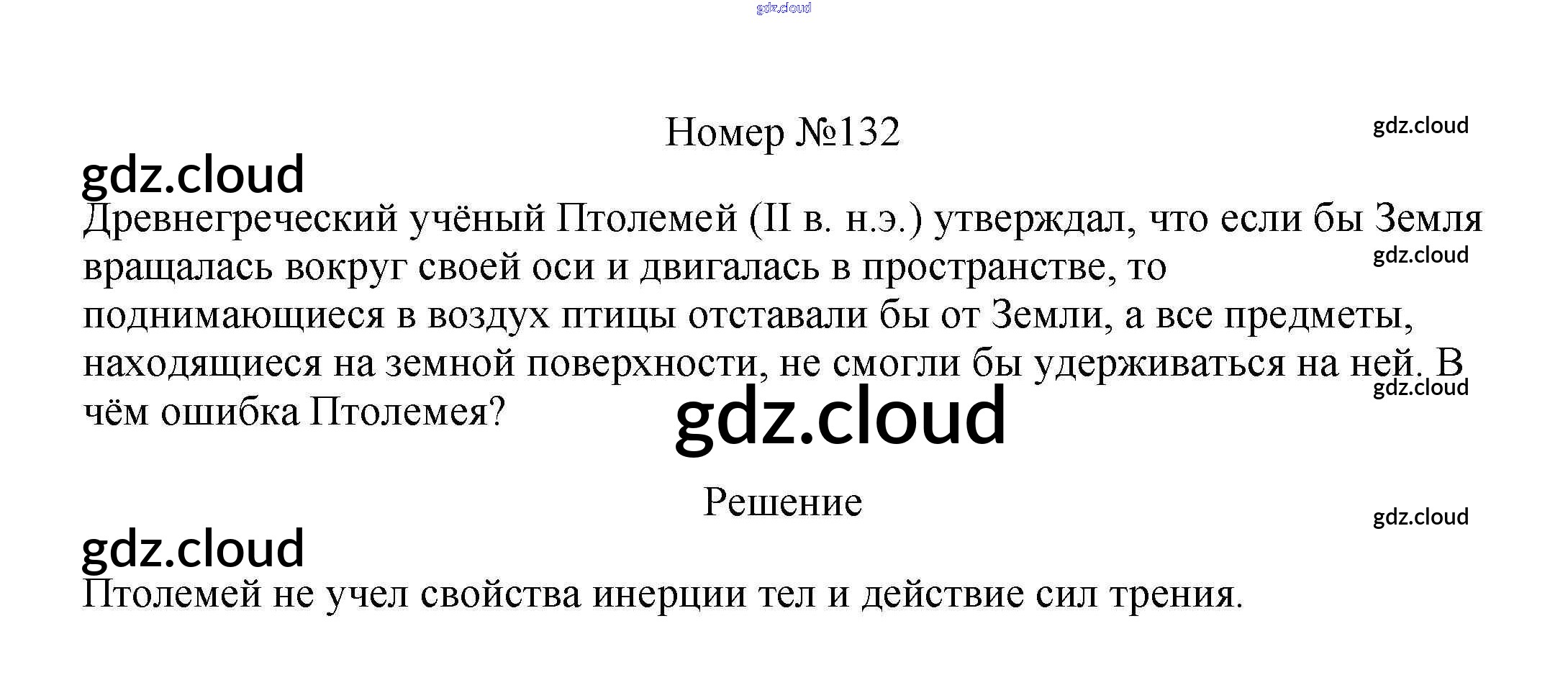 Номер №132

Древнегреческий учёный Птолемей (II в. н.э.) утверждал, что если бы Земля вращалась вокруг своей оси и двигалась в пространстве, то поднимающиеся в воздух птицы отставали бы от Земли, а все предметы, находящиеся на земной поверхности, не смогли бы удерживаться на ней. В чём ошибка Птолемея?

Решение

Птолемей не учел свойства инерции тел и действие сил трения.

gdz.cloud